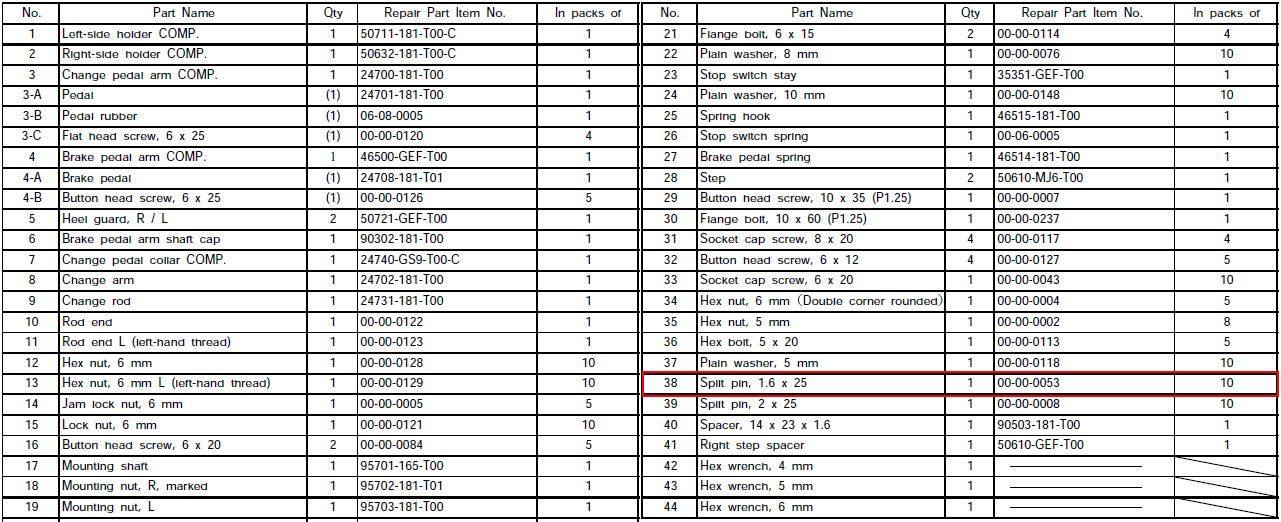 | No. | Part Name | Qty | Repair Part Item No. | In packs of |
|---|---|---|---|---|
| 1 | Left-side holder COMP. | 1 | 50711-181-T00-C | 1 |
| 2 | Right-side holder COMP. | 1 | 50632-181-T00-C | 1 |
| 3 | Change pedal arm COMP. | 1 | 24700-181-T00 | 1 |
| 3-A | Pedal | (1) | 24701-181-T00 | 1 |
| 3-B | Pedal rubber | (1) | 06-08-0005 | 1 |
| 3-C | Flat head screw, 6 x 25 | (1) | 00-00-0120 | 4 |
| 4 | Brake pedal arm COMP. | 1 | 46500-GEF-T00 | 1 |
| 4-A | Brake pedal | (1) | 24708-181-T01 | 1 |
| 4-B | Button head screw, 6 x 25 | (1) | 00-00-0126 | 5 |
| 5 | Heel guard, R / L | 2 | 50721-GEF-T00 | 1 |
| 6 | Brake pedal arm shaft cap | 1 | 90302-181-T00 | 1 |
| 7 | Change pedal collar COMP. | 1 | 24740-GS9-T00-C | 1 |
| 8 | Change arm | 1 | 24702-181-T00 | 1 |
| 9 | Change rod | 1 | 24731-181-T00 | 1 |
| 10 | Rod end | 1 | 00-00-0122 | 1 |
| 11 | Rod end L (left-hand thread) | 1 | 00-00-0123 | 1 |
| 12 | Hex nut, 6 mm | 1 | 00-00-0128 | 10 |
| 13 | Hex nut, 6 mm L (left-hand thread) | 1 | 00-00-0129 | 10 |
| 14 | Jam lock nut, 6 mm | 1 | 00-00-0005 | 5 |
| 15 | Lock nut, 6 mm | 1 | 00-00-0121 | 10 |
| 16 | Button head screw, 6 x 20 | 2 | 00-00-0084 | 5 |
| 17 | Mounting shaft | 1 | 95701-165-T00 | 1 |
| 18 | Mounting nut, R, marked | 1 | 95702-181-T01 | 1 |
| 19 | Mounting nut, L | 1 | 95703-181-T00 | 1 |

| No. | Part Name | Qty | Repair Part Item No. | In packs of |
|---|---|---|---|---|
| 21 | Flange bolt, 6 x 15 | 2 | 00-00-0114 | 4 |
| 22 | Plain washer, 8 mm | 1 | 00-00-0076 | 10 |
| 23 | Stop switch stay | 1 | 35351-GEF-T00 | 1 |
| 24 | Plain washer, 10 mm | 1 | 00-00-0148 | 10 |
| 25 | Spring hook | 1 | 46515-181-T00 | 1 |
| 26 | Stop switch spring | 1 | 00-06-0005 | 1 |
| 27 | Brake pedal spring | 1 | 46514-181-T00 | 1 |
| 28 | Step | 2 | 50610-MJ6-T00 | 1 |
| 29 | Button head screw, 10 x 35 (P1.25) | 1 | 00-00-0007 | 1 |
| 30 | Flange bolt, 10 x 60 (P1.25) | 1 | 00-00-0237 | 1 |
| 31 | Socket cap screw, 8 x 20 | 4 | 00-00-0117 | 4 |
| 32 | Button head screw, 6 x 12 | 4 | 00-00-0127 | 5 |
| 33 | Socket cap screw, 6 x 20 | 1 | 00-00-0043 | 10 |
| 34 | Hex nut, 6 mm (Double corner rounded) | 1 | 00-00-0004 | 5 |
| 35 | Hex nut, 5 mm | 1 | 00-00-0002 | 8 |
| 36 | Hex bolt, 5 x 20 | 1 | 00-00-0113 | 5 |
| 37 | Plain washer, 5 mm | 1 | 00-00-0118 | 10 |
| 38 | Split pin, 1.6 x 25 | 1 | 00-00-0053 | 10 |
| 39 | Split pin, 2 x 25 | 1 | 00-00-0008 | 10 |
| 40 | Spacer, 14 x 23 x 1.6 | 1 | 90503-181-T00 | 1 |
| 41 | Right step spacer | 1 | 50610-GEF-T00 | 1 |
| 42 | Hex wrench, 4 mm | 1 | | |
| 43 | Hex wrench, 5 mm | 1 | | |
| 44 | Hex wrench, 6 mm | 1 | | |